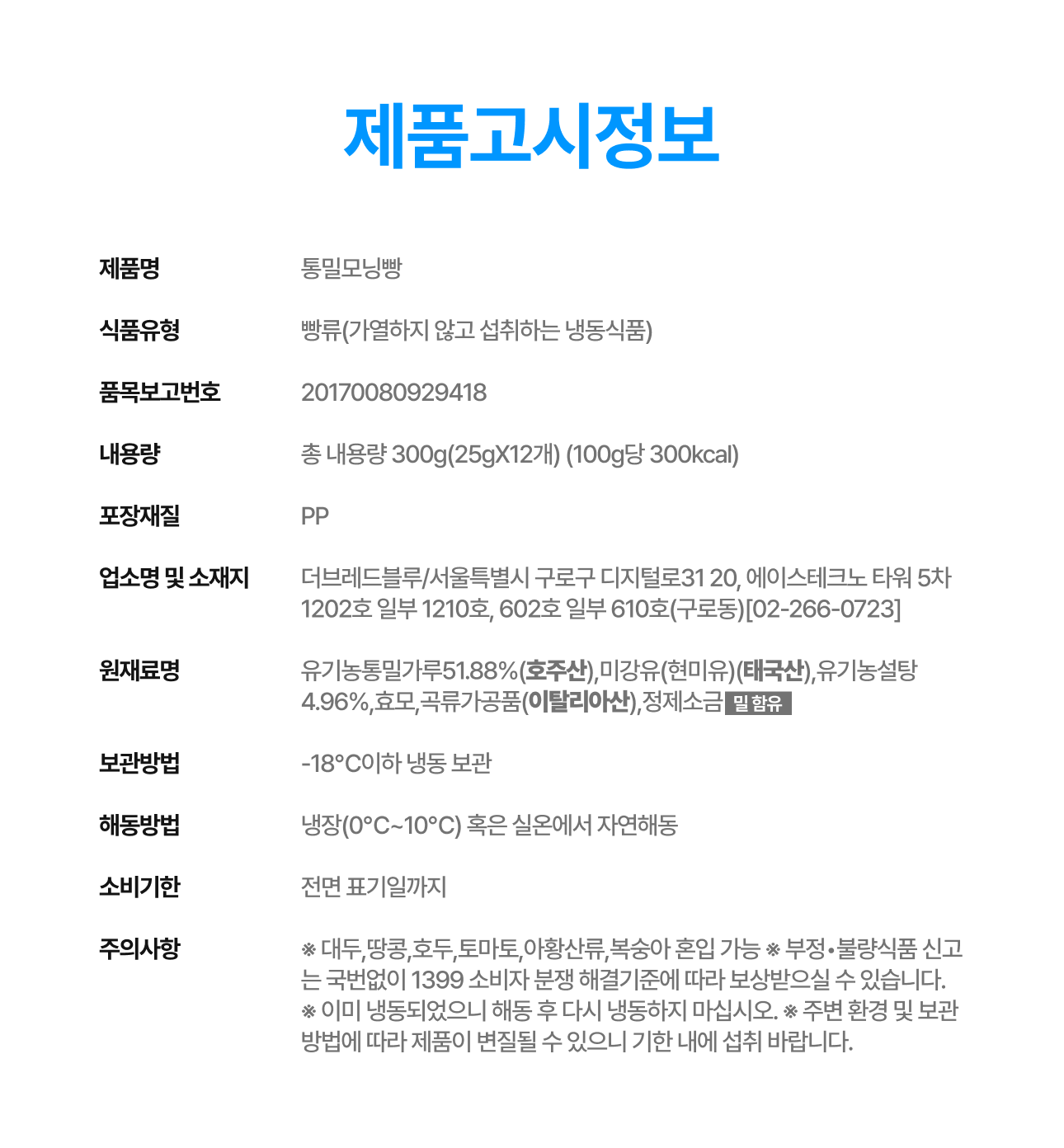 제품고시정보

| | |
|---|---|
| 제품명 | 통밀모닝빵 |
| 식품유형 | 빵류(가열하지 않고 섭취하는 냉동식품) |
| 품목보고번호 | 20170080929418 |
| 내용량 | 총 내용량 300g(25gX12개) (100g당 300kcal) |
| 포장재질 | PP |
| 업소명 및 소재지 | 더브레드블루/서울특별시 구로구 디지털로31 20, 에이스테크노 타워 5차 1202호 일부 1210호, 602호 일부 610호(구로동)[02-266-0723] |
| 원재료명 | 유기농통밀가루51.88%(호주산),미강유(현미유)(태국산),유기농설탕 4.96%,효모,곡류가공품(이탈리아산),정제소금 밀 함유 |
| 보관방법 | -18°C이하 냉동 보관 |
| 해동방법 | 냉장(0°C~10°C) 혹은 실온에서 자연해동 |
| 소비기한 | 전면 표기일까지 |
| 주의사항 | ※ 대두,땅콩,호두,토마토,아황산류,복숭아 혼입 가능 ※ 부정•불량식품 신고는 국번없이 1399 소비자 분쟁 해결기준에 따라 보상받으실 수 있습니다. ※ 이미 냉동되었으니 해동 후 다시 냉동하지 마십시오. ※ 주변 환경 및 보관 방법에 따라 제품이 변질될 수 있으니 기한 내에 섭취 바랍니다. |